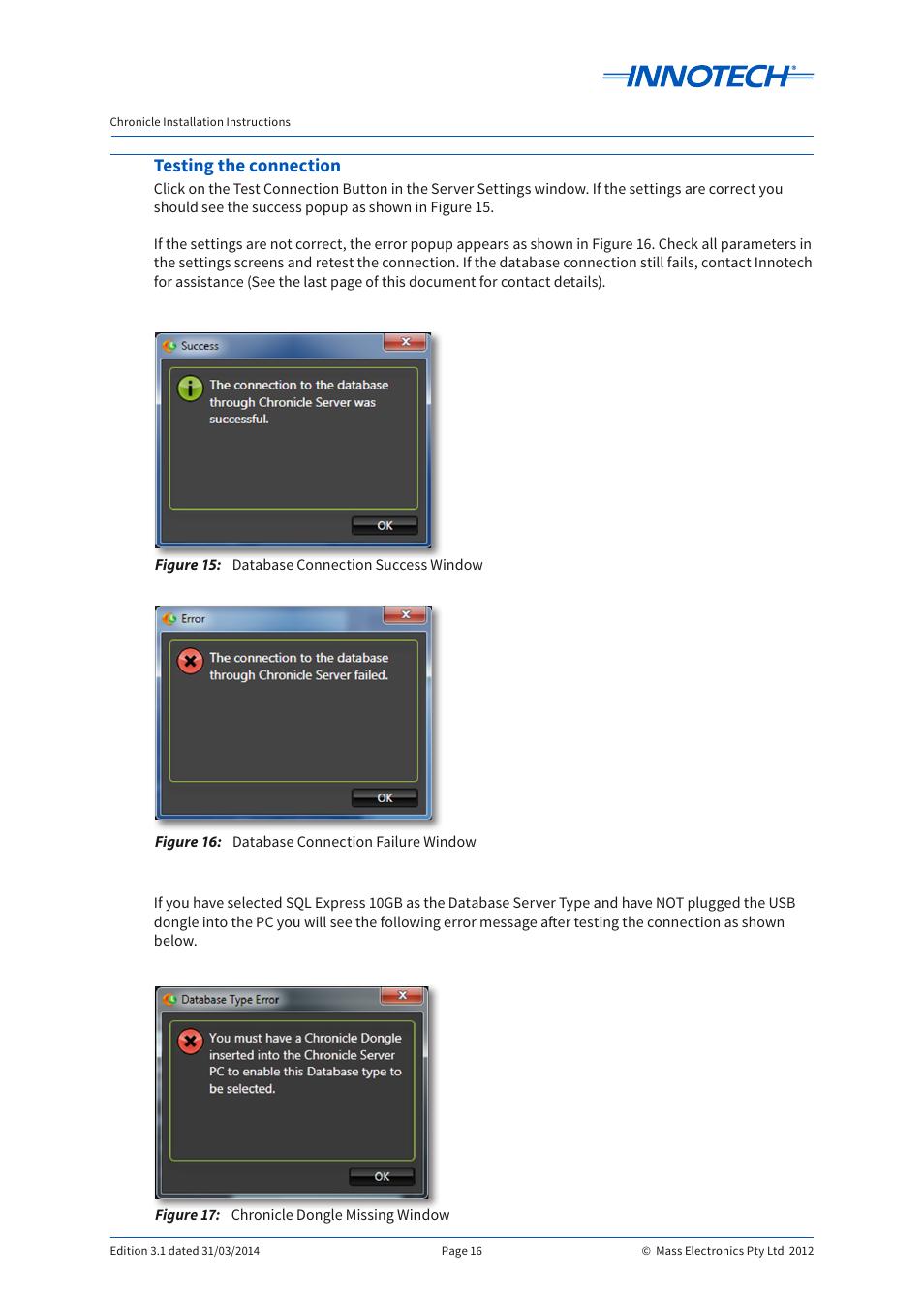 INNOTECH®

Chronicle Installation Instructions

Testing the connection

Click on the Test Connection Button in the Server Settings window. If the settings are correct you should see the success popup as shown in Figure 15.

If the settings are not correct, the error popup appears as shown in Figure 16. Check all parameters in the settings screens and retest the connection. If the database connection still fails, contact Innotech for assistance (See the last page of this document for contact details).

Success

The connection to the database through Chronicle Server was successful.

OK

Figure 15: Database Connection Success Window

Error

The connection to the database through Chronicle Server failed.

OK

Figure 16: Database Connection Failure Window

If you have selected SQL Express 10GB as the Database Server Type and have NOT plugged the USB dongle into the PC you will see the following error message after testing the connection as shown below.

Database Type Error

You must have a Chronicle Dongle inserted into the Chronicle Server PC to enable this Database type to be selected.

OK

Figure 17: Chronicle Dongle Missing Window

Edition 3.1 dated 31/03/2014

Page 16

© Mass Electronics Pty Ltd 2012